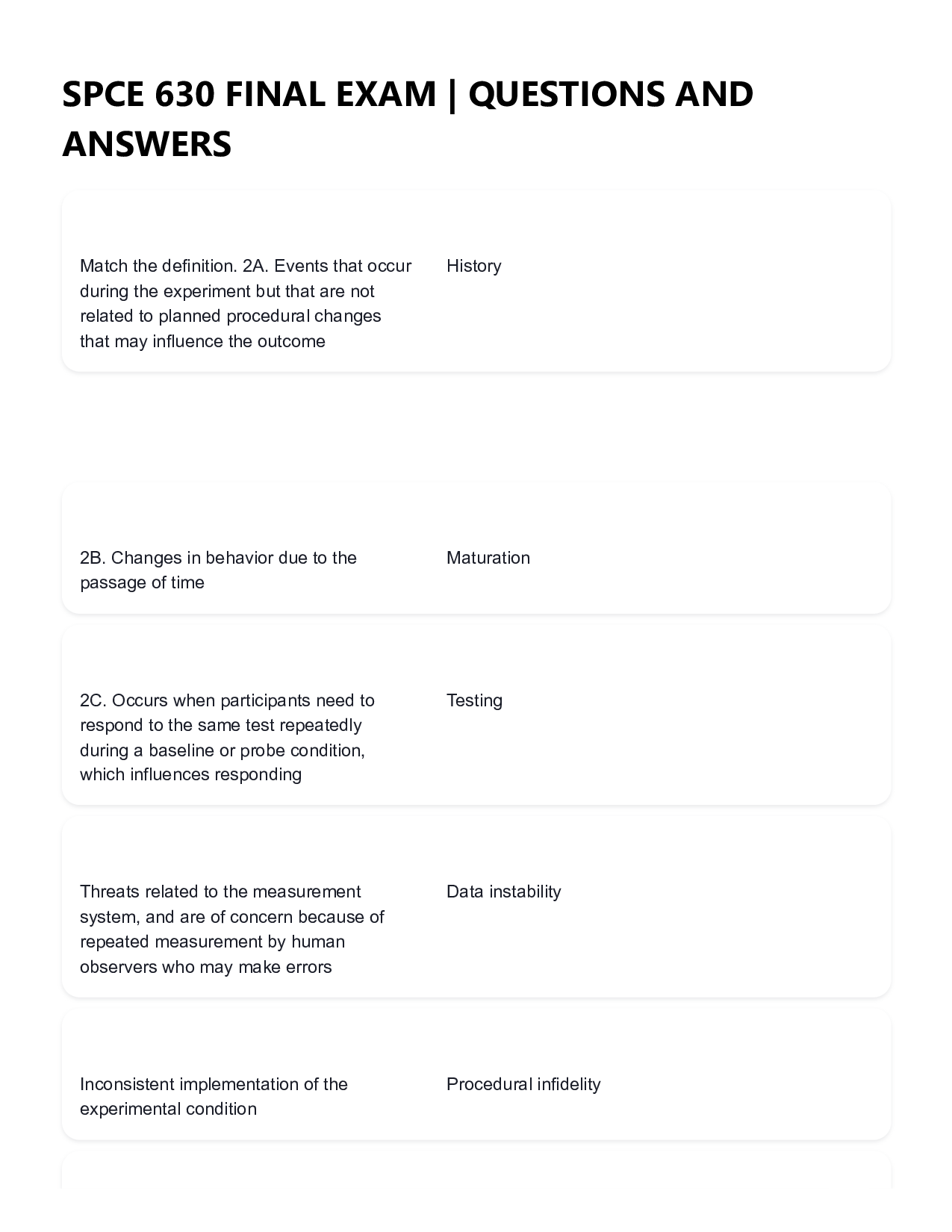 SPCE 630 FINAL EXAM | QUESTIONS AND ANSWERS

Match the definition. 2A. Events that occur during the experiment but that are not related to planned procedural changes that may influence the outcome

History

2B. Changes in behavior due to the passage of time

Maturation

2C. Occurs when participants need to respond to the same test repeatedly during a baseline or probe condition, which influences responding

Testing

Threats related to the measurement system, and are of concern because of repeated measurement by human observers who may make errors

Data instability

Inconsistent implementation of the experimental condition

Procedural infidelity